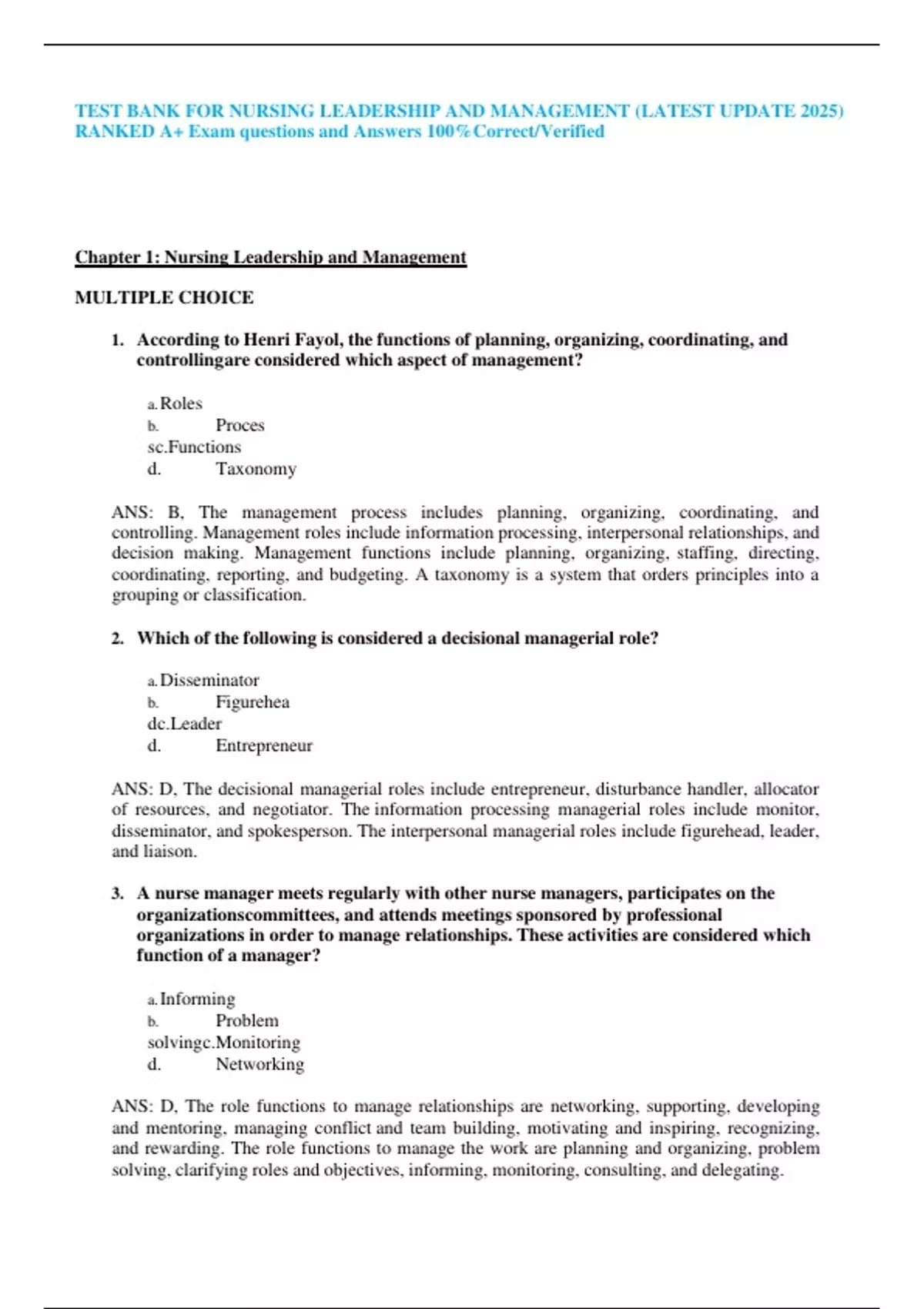 TEST BANK FOR NURSING LEADERSHIP AND MANAGEMENT (LATEST UPDATE 2025) RANKED A+ Exam questions and Answers 100% Correct/Verified

Chapter 1: Nursing Leadership and Management

MULTIPLE CHOICE

1. According to Henri Fayol, the functions of planning, organizing, coordinating, and controllingare considered which aspect of management?

a. Roles
b. Proces
sc.Functions
d. Taxonomy

ANS: B, The management process includes planning, organizing, coordinating, and controlling. Management roles include information processing, interpersonal relationships, and decision making. Management functions include planning, organizing, staffing, directing, coordinating, reporting, and budgeting. A taxonomy is a system that orders principles into a grouping or classification.

2. Which of the following is considered a decisional managerial role?

a. Disseminator
b. Figurehea
dc.Leader
d. Entrepreneur

ANS: D, The decisional managerial roles include entrepreneur, disturbance handler, allocator of resources, and negotiator. The information processing managerial roles include monitor, disseminator, and spokesperson. The interpersonal managerial roles include figurehead, leader, and liaison.

3. A nurse manager meets regularly with other nurse managers, participates on the organizationscommittees, and attends meetings sponsored by professional organizations in order to manage relationships. These activities are considered which function of a manager?

a. Informing
b. Problem
solvingc.Monitoring
d. Networking

ANS: D, The role functions to manage relationships are networking, supporting, developing and mentoring, managing conflict and team building, motivating and inspiring, recognizing, and rewarding. The role functions to manage the work are planning and organizing, problem solving, clarifying roles and objectives, informing, monitoring, consulting, and delegating.